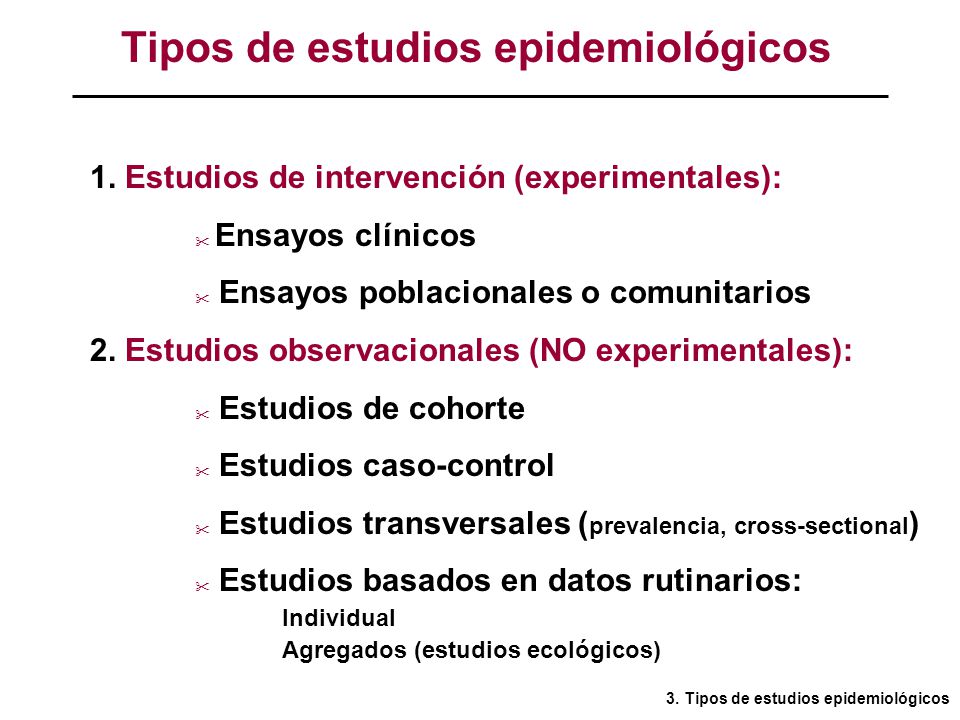 Tipos de estudios epidemiológicos

1. Estudios de intervención (experimentales):

Ensayos clínicos

Ensayos poblacionales o comunitarios

2. Estudios observacionales (NO experimentales):

Estudios de cohorte

Estudios caso-control

Estudios transversales (prevalencia, cross-sectional)

Estudios basados en datos rutinarios:

Individual

Agregados (estudios ecológicos)

3. Tipos de estudios epidemiológicos